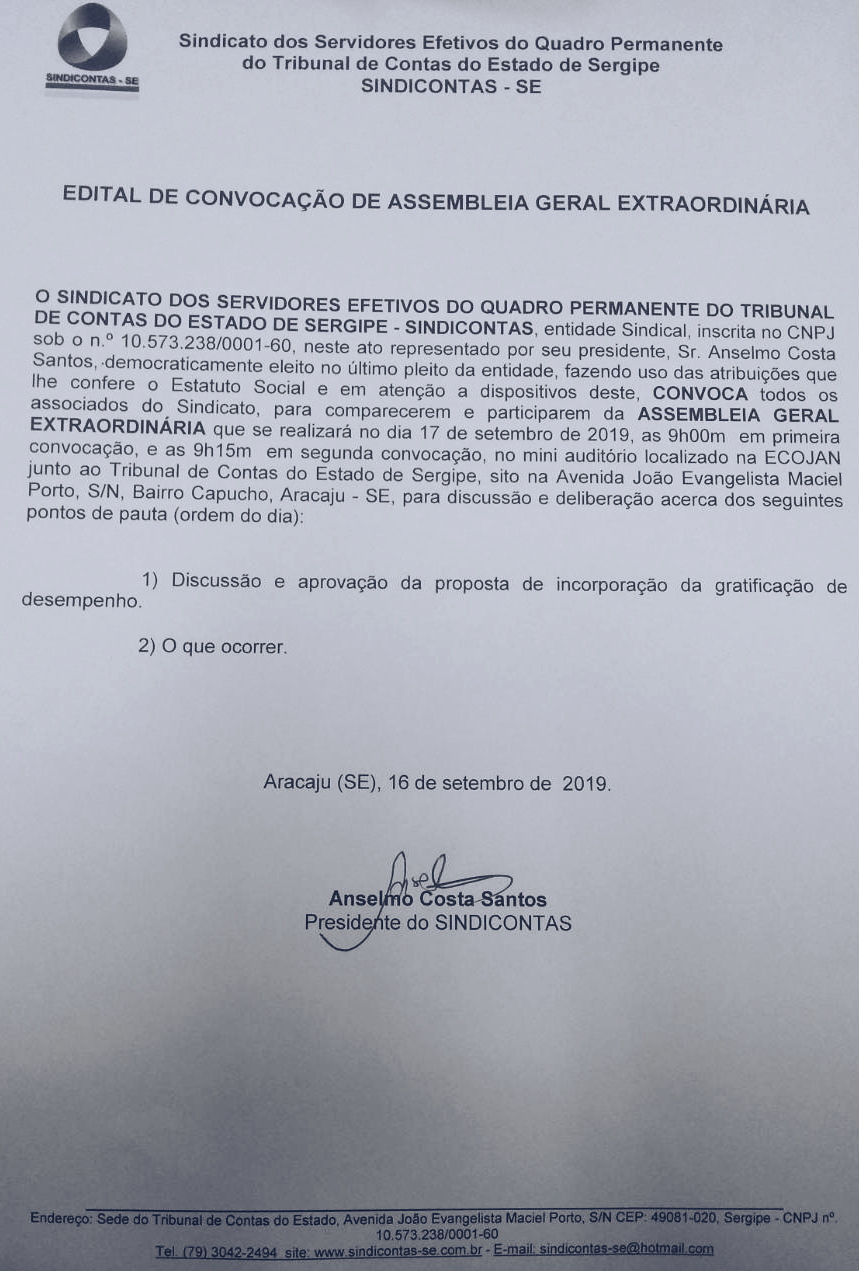 SINDICONTAS - SE

Sindicato dos Servidores Efetivos do Quadro Permanente do Tribunal de Contas do Estado de Sergipe
SINDICONTAS - SE

EDITAL DE CONVOCAÇÃO DE ASSEMBLEIA GERAL EXTRAORDINÁRIA

O SINDICATO DOS SERVIDORES EFETIVOS DO QUADRO PERMANENTE DO TRIBUNAL DE CONTAS DO ESTADO DE SERGIPE - SINDICONTAS, entidade Sindical, inscrita no CNPJ sob o n.º 10.573.238/0001-60, neste ato representado por seu presidente, Sr. Anselmo Costa Santos, democraticamente eleito no último pleito da entidade, fazendo uso das atribuições que lhe confere o Estatuto Social e em atenção a dispositivos deste, CONVOCA todos os associados do Sindicato, para comparecerem e participarem da ASSEMBLEIA GERAL EXTRAORDINÁRIA que se realizará no dia 17 de setembro de 2019, as 9h00m em primeira convocação, e as 9h15m em segunda convocação, no mini auditório localizado na ECOJAN junto ao Tribunal de Contas do Estado de Sergipe, sito na Avenida João Evangelista Maciel Porto, S/N, Bairro Capucho, Aracaju - SE, para discussão e deliberação acerca dos seguintes pontos de pauta (ordem do dia):

1) Discussão e aprovação da proposta de incorporação da gratificação de desempenho.

2) O que ocorrer.

Aracaju (SE), 16 de setembro de 2019.

Anselmo Costa Santos
Presidente do SINDICONTAS

Endereço: Sede do Tribunal de Contas do Estado, Avenida João Evangelista Maciel Porto, S/N CEP: 49081-020, Sergipe - CNPJ nº. 10.573.238/0001-60
Tel. (79) 3042-2494 site: www.sindicontas-se.com.br - E-mail: sindicontas-se@hotmail.com